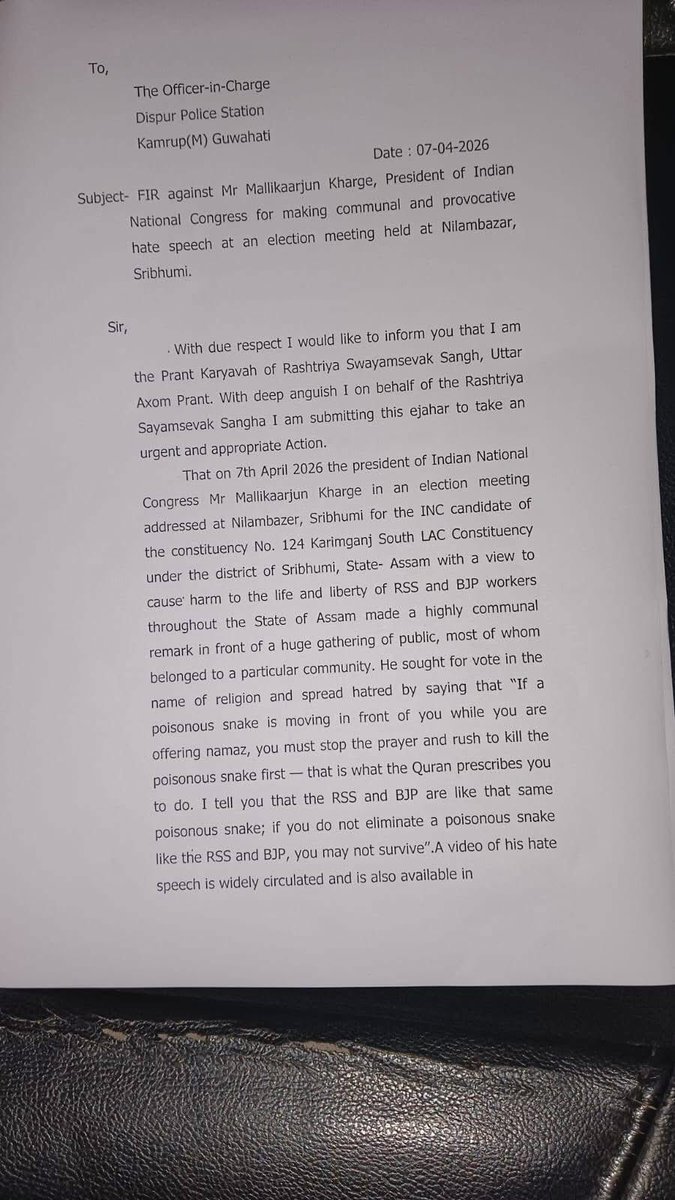 To,

The Officer-in-Charge
Dispur Police Station
Kamrup(M) Guwahati

Date : 07-04-2026

Subject- FIR against Mr Mallikaarjun Kharge, President of Indian National Congress for making communal and provocative hate speech at an election meeting held at Nilambazar, Sribhumi.

Sir,

. With due respect I would like to inform you that I am the Prant Karyavah of Rashtriya Swayamsevak Sangh, Uttar Axom Prant. With deep anguish I on behalf of the Rashtriya Sayamsevak Sangha I am submitting this ejahar to take an urgent and appropriate Action.

That on 7th April 2026 the president of Indian National Congress Mr Mallikaarjun Kharge in an election meeting addressed at Nilambazer, Sribhumi for the INC candidate of the constituency No. 124 Karimganj South LAC Constituency under the district of Sribhumi, State- Assam with a view to cause harm to the life and liberty of RSS and BJP workers throughout the State of Assam made a highly communal remark in front of a huge gathering of public, most of whom belonged to a particular community. He sought for vote in the name of religion and spread hatred by saying that "If a poisonous snake is moving in front of you while you are offering namaz, you must stop the prayer and rush to kill the poisonous snake first — that is what the Quran prescribes you to do. I tell you that the RSS and BJP are like that same poisonous snake; if you do not eliminate a poisonous snake like the RSS and BJP, you may not survive".A video of his hate speech is widely circulated and is also available in